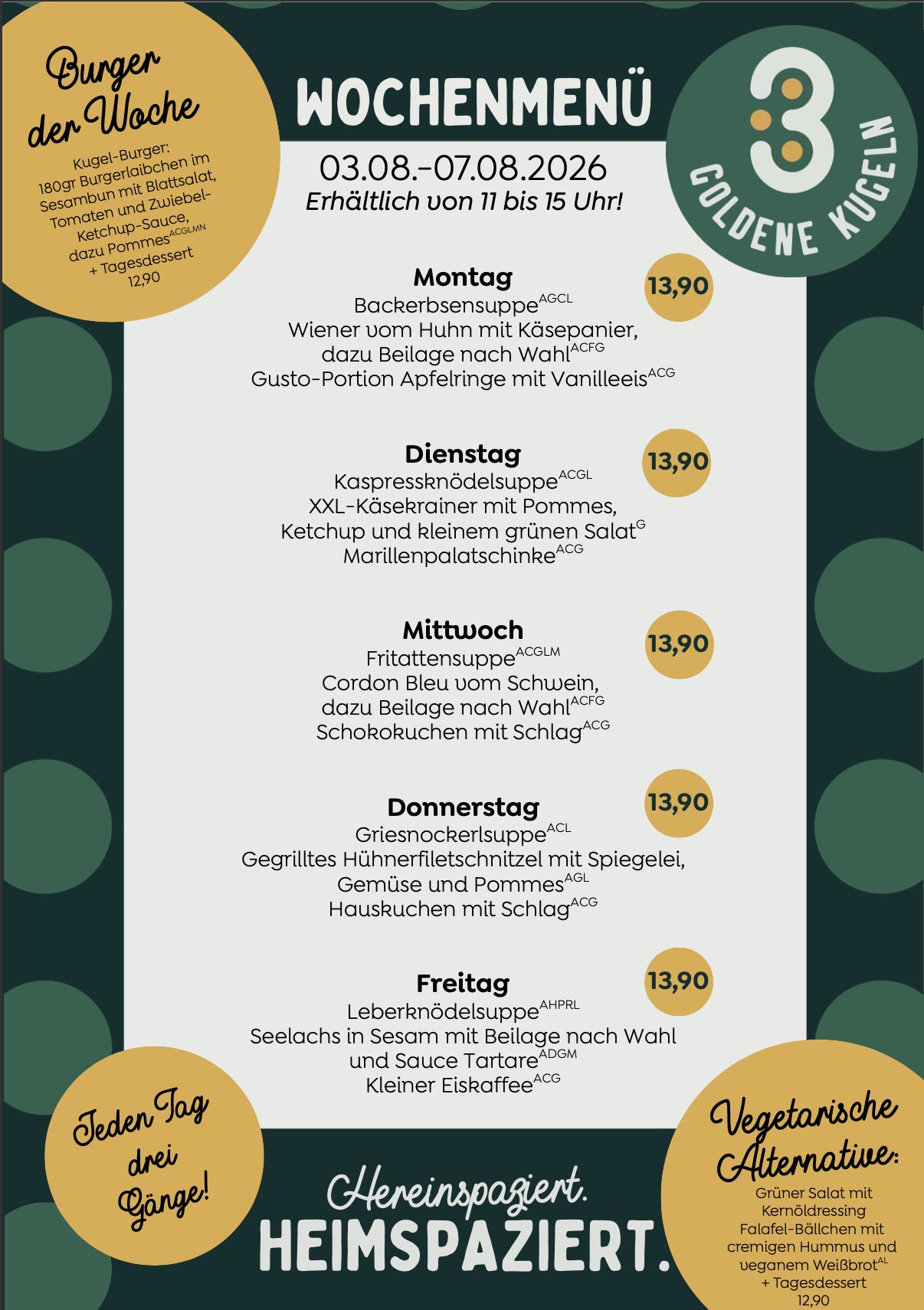 Burger der Woche

Kugel-Burger: 180gr Burgerlaibchen im Sesambun mit Blattsalat, Tomaten und Zwiebel-Ketchup-Sauce, dazu Pommes$^{ACGLMN}$ + Tagesdessert 12,90

WOCHENMENÜ

3 GOLDENE KUGELN

03.08.-07.08.2026
Erhältlich von 11 bis 15 Uhr!

Montag
13,90
Backerbsensuppe$^{AGCL}$
Wiener vom Huhn mit Käsepanier, dazu Beilage nach Wahl$^{ACFG}$
Gusto-Portion Apfelringe mit Vanilleeis$^{ACG}$

Dienstag
13,90
Kaspressknödelsuppe$^{ACGL}$
XXL-Käsekrainer mit Pommes, Ketchup und kleinem grünen Salat$^{G}$
Marillenpalatschinke$^{ACG}$

Mittwoch
13,90
Fritattensuppe$^{ACGLM}$
Cordon Bleu vom Schwein, dazu Beilage nach Wahl$^{ACFG}$
Schokokuchen mit Schlag$^{ACG}$

Donnerstag
13,90
Griesnockerlsuppe$^{ACL}$
Gegrilltes Hühnerfiletschnitzel mit Spiegelei, Gemüse und Pommes$^{AGL}$
Hauskuchen mit Schlag$^{ACG}$

Freitag
13,90
Leberknödelsuppe$^{AHPRL}$
Seelachs in Sesam mit Beilage nach Wahl und Sauce Tartare$^{ADGM}$
Kleiner Eiskaffee$^{ACG}$

Jeden Tag drei Gänge!

Hereinspaziert.
HEIMSPAZIERT.

Vegetarische Alternative:
Grüner Salat mit Kernöldressing
Falafel-Bällchen mit cremigen Hummus und veganem Weißbrot$^{AL}$
+ Tagesdessert
12,90